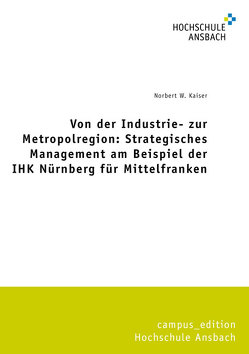 HOCHSCHULE
ANSBACH

Norbert W. Kaiser

Von der Industrie- zur Metropolregion: Strategisches Management am Beispiel der IHK Nürnberg für Mittelfranken

campus_edition
Hochschule Ansbach